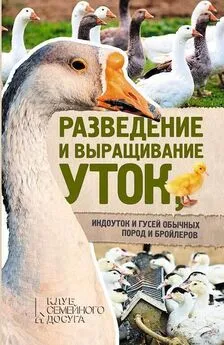 РАЗВЕДЕНИЕ И ВЫРАЩИВАНИЕ УТОК,

ИНДОУТОК И ГУСЕЙ ОБЫЧНЫХ ПОРОД И БРОЙЛЕРОВ

КЛУБ СЕМЕЙНОГО ДОСУГА